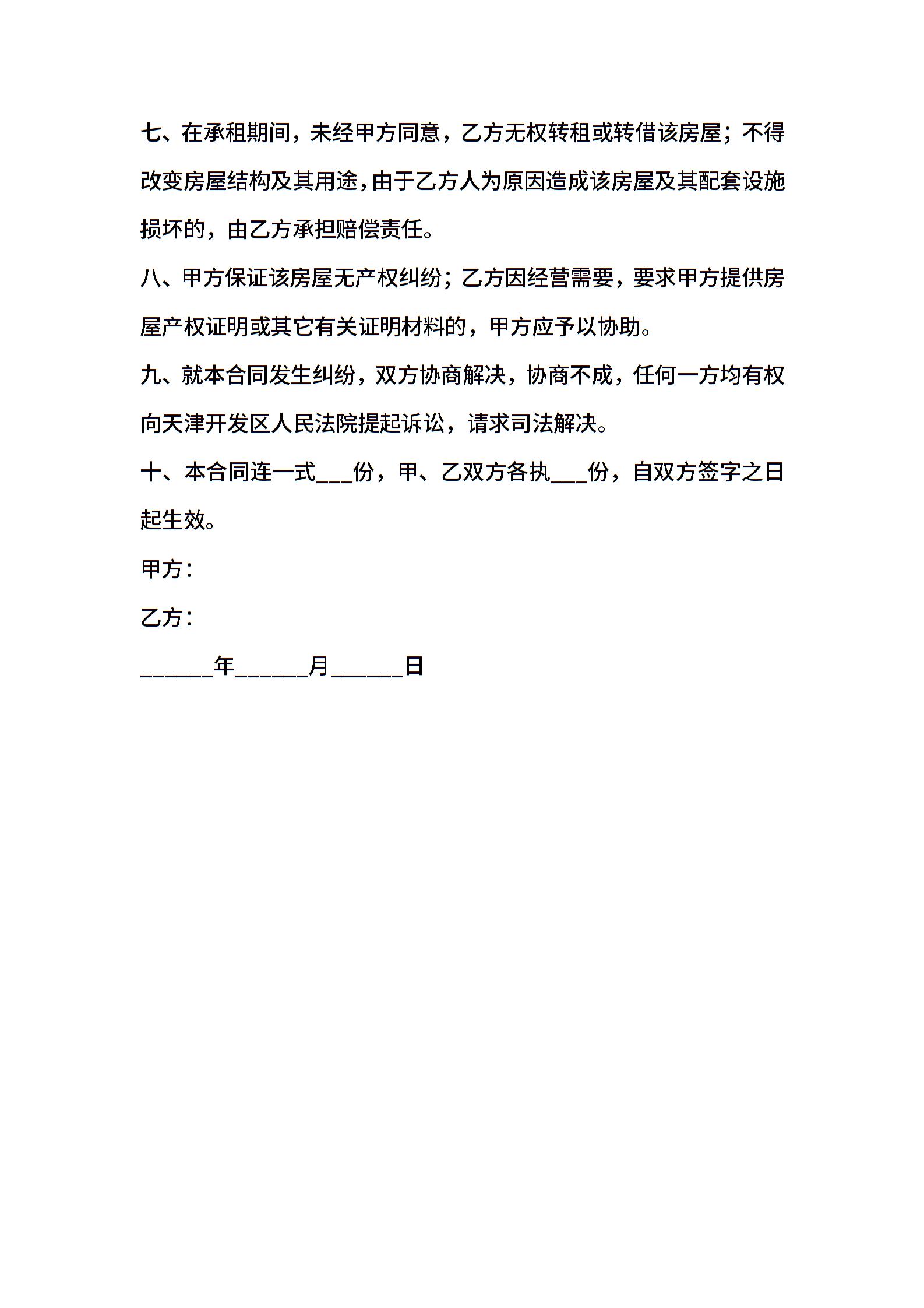 七、在承租期间，未经甲方同意，乙方无权转租或转借该房屋；不得改变房屋结构及其用途，由于乙方人为原因造成该房屋及其配套设施损坏的，由乙方承担赔偿责任。

八、甲方保证该房屋无产权纠纷；乙方因经营需要，要求甲方提供房屋产权证明或其它有关证明材料的，甲方应予以协助。

九、就本合同发生纠纷，双方协商解决，协商不成，任何一方均有权向天津开发区人民法院提起诉讼，请求司法解决。

十、本合同连一式___份，甲、乙双方各执___份，自双方签字之日起生效。

甲方：

乙方：

______年______月______日